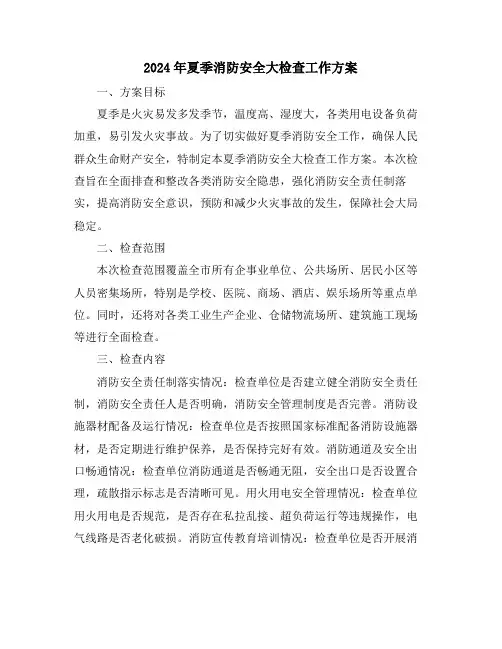 2024年夏季消防安全大检查工作方案

一、方案目标

夏季是火灾易发多发季节，温度高、湿度大，各类用电设备负荷加重，易引发火灾事故。为了切实做好夏季消防安全工作，确保人民群众生命财产安全，特制定本夏季消防安全大检查工作方案。本次检查旨在全面排查和整改各类消防安全隐患，强化消防安全责任制落实，提高消防安全意识，预防和减少火灾事故的发生，保障社会大局稳定。

二、检查范围

本次检查范围覆盖全市所有企事业单位、公共场所、居民小区等人员密集场所，特别是学校、医院、商场、酒店、娱乐场所等重点单位。同时，还将对各类工业生产企业、仓储物流场所、建筑施工现场等进行全面检查。

三、检查内容

消防安全责任制落实情况：检查单位是否建立健全消防安全责任制，消防安全责任人是否明确，消防安全管理制度是否完善。消防设施器材配备及运行情况：检查单位是否按照国家标准配备消防设施器材，是否定期进行维护保养，是否保持完好有效。消防通道及安全出口畅通情况：检查单位消防通道是否畅通无阻，安全出口是否设置合理，疏散指示标志是否清晰可见。用火用电安全管理情况：检查单位用火用电是否规范，是否存在私拉乱接、超负荷运行等违规操作，电气线路是否老化破损。消防宣传教育培训情况：检查单位是否开展消